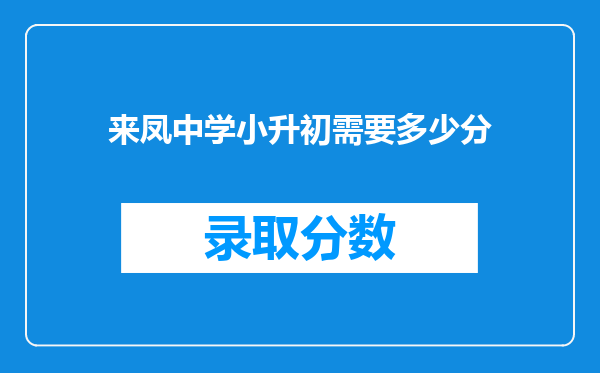 来凤中学小升初需要多少分

录取分数